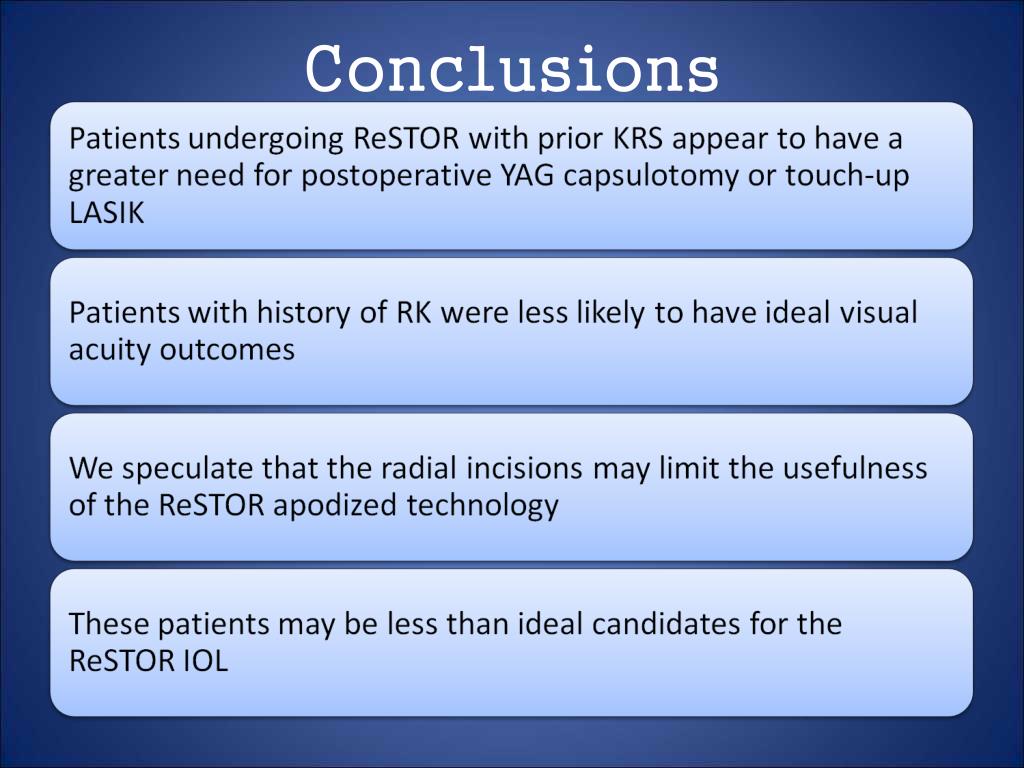 Conclusions

Patients undergoing ReSTOR with prior KRS appear to have a greater need for postoperative YAG capsulotomy or touch-up LASIK

Patients with history of RK were less likely to have ideal visual acuity outcomes

We speculate that the radial incisions may limit the usefulness of the ReSTOR apodized technology

These patients may be less than ideal candidates for the ReSTOR IOL